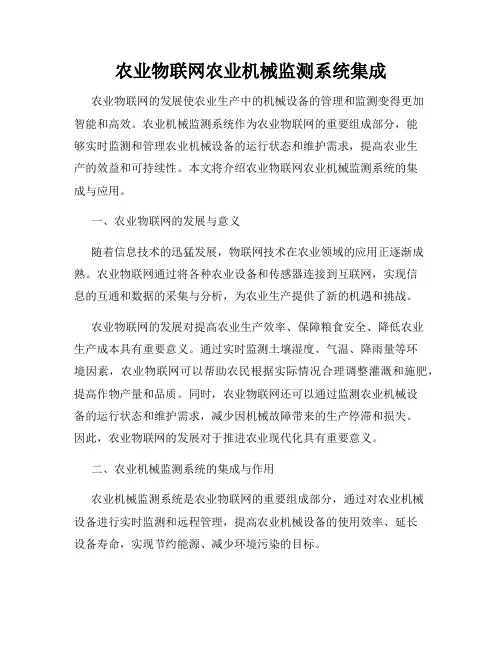 农业物联网农业机械监测系统集成

农业物联网的发展使农业生产中的机械设备的管理和监测变得更加智能和高效。农业机械监测系统作为农业物联网的重要组成部分，能够实时监测和管理农业机械设备的运行状态和维护需求，提高农业生产的效益和可持续性。本文将介绍农业物联网农业机械监测系统的集成与应用。

一、农业物联网的发展与意义

随着信息技术的迅猛发展，物联网技术在农业领域的应用正逐渐成熟。农业物联网通过将各种农业设备和传感器连接到互联网，实现信息的互通和数据的采集与分析，为农业生产提供了新的机遇和挑战。

农业物联网的发展对提高农业生产效率、保障粮食安全、降低农业生产成本具有重要意义。通过实时监测土壤湿度、气温、降雨量等环境因素，农业物联网可以帮助农民根据实际情况合理调整灌溉和施肥，提高作物产量和品质。同时，农业物联网还可以通过监测农业机械设备的运行状态和维护需求，减少因机械故障带来的生产停滞和损失。因此，农业物联网的发展对于推进农业现代化具有重要意义。

二、农业机械监测系统的集成与作用

农业机械监测系统是农业物联网的重要组成部分，通过对农业机械设备进行实时监测和远程管理，提高农业机械设备的使用效率、延长设备寿命，实现节约能源、减少环境污染的目标。